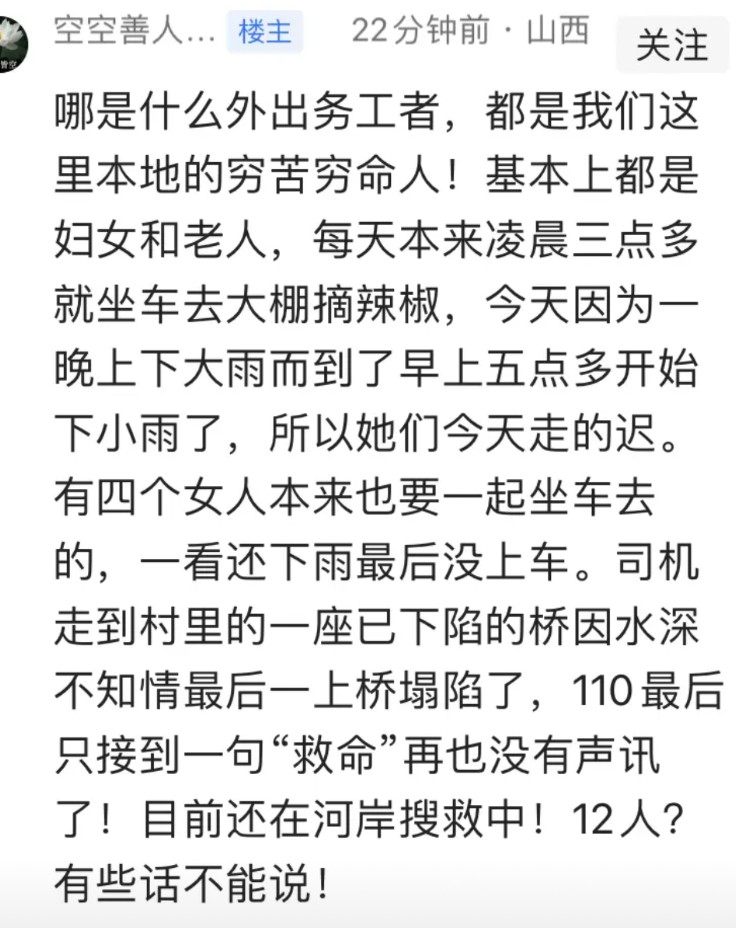 空空善人... 楼主 22分钟前 · 山西 关注

哪是什么外出务工者，都是我们这里本地的穷苦穷命人！基本上都是妇女和老人，每天本来凌晨三点多就坐车去大棚摘辣椒，今天因为一晚上下大雨而到了早上五点多开始下小雨了，所以她们今天走的迟。有四个女人本来也要一起坐车去的，一看还下雨最后没上车。司机走到村里的一座已下陷的桥因水深不知情最后一上桥塌陷了，110最后只接到一句“救命”再也没有声讯了！目前还在河岸搜救中！12人？有些话不能说！